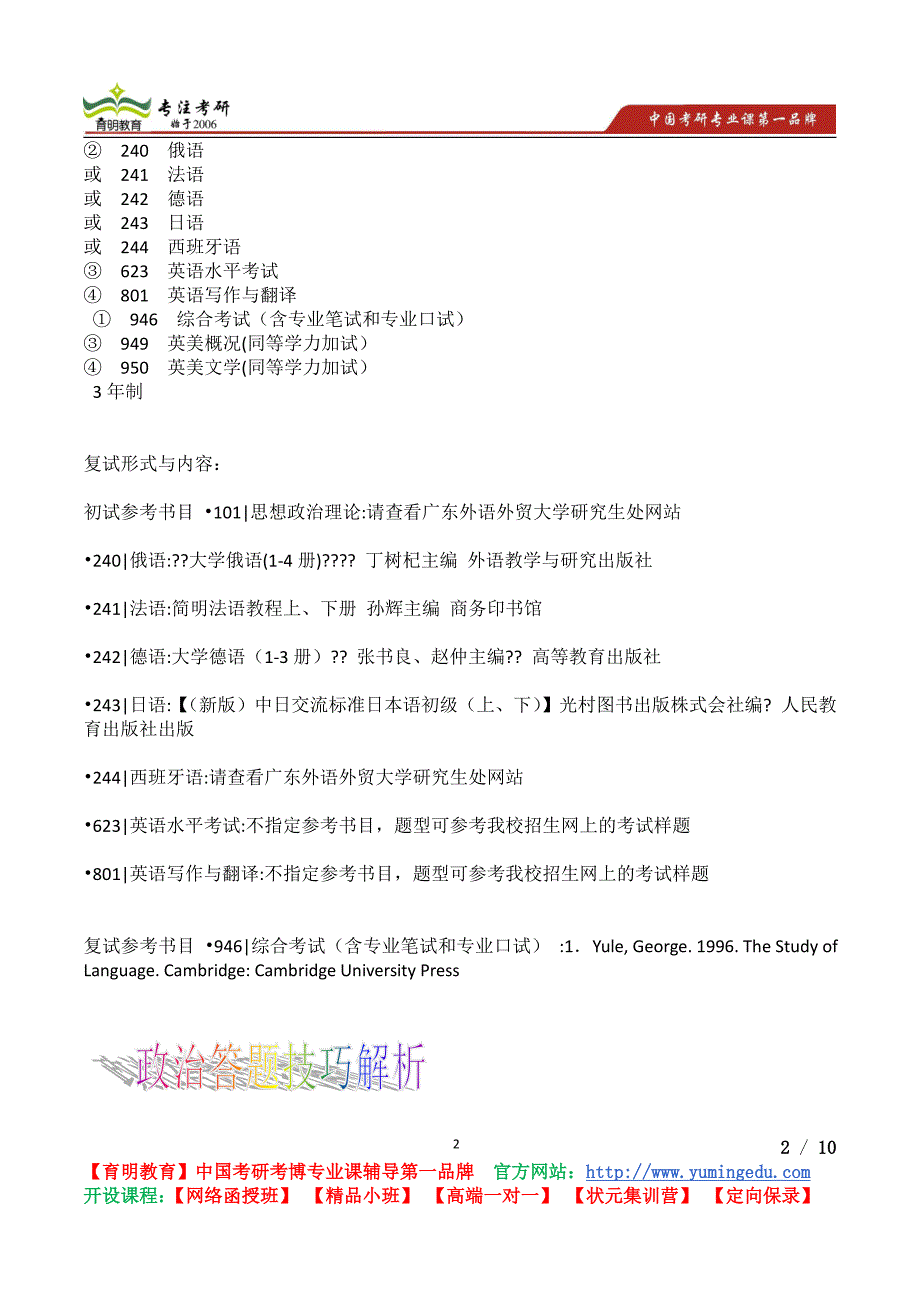 育明教育 专注考研 始于2006
中国考研专业课第一品牌

② 240 俄语
或 241 法语
或 242 德语
或 243 日语
或 244 西班牙语
③ 623 英语水平考试
④ 801 英语写作与翻译
① 946 综合考试（含专业笔试和专业口试）
③ 949 英美概况(同等学力加试)
④ 950 英美文学(同等学力加试)
3 年制

复试形式与内容：

初试参考书目 •101|思想政治理论:请查看广东外语外贸大学研究生处网站

•240|俄语:??大学俄语(1-4 册)???? 丁树杞主编 外语教学与研究出版社

•241|法语:简明法语教程上、下册 孙辉主编 商务印书馆

•242|德语:大学德语（1-3 册）?? 张书良、赵仲主编?? 高等教育出版社

•243|日语:【(新版）中日交流标准日本语初级（上、下)】光村图书出版株式会社编? 人民教育出版社出版

•244|西班牙语:请查看广东外语外贸大学研究生处网站

•623|英语水平考试:不指定参考书目，题型可参考我校招生网上的考试样题

•801|英语写作与翻译:不指定参考书目，题型可参考我校招生网上的考试样题

复试参考书目 •946|综合考试（含专业笔试和专业口试） :1. Yule, George. 1996. The Study of Language. Cambridge: Cambridge University Press

政治答题技巧解析

2

2 / 10

【育明教育】中国考研考博专业课辅导第一品牌 官方网站：http://www.yumingedu.com
开设课程：【网络函授班】 【精品小班】 【高端一对一】 【状元集训营】 【定向保录】